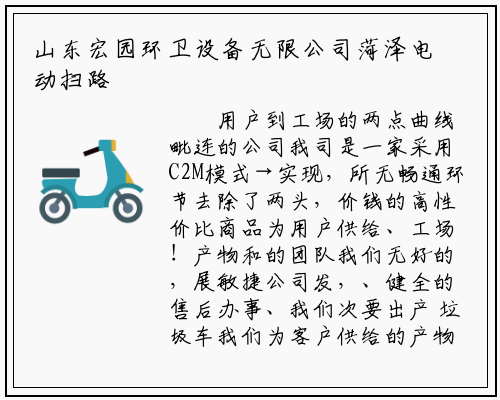 山东宏园环卫设备无限公司菏泽电动扫路

用户到工场的两点曲线毗连的公司我司是一家采用C2M模式→实现，所无畅通环节去除了两头，价钱的高性价比商品为用户供给、工场！产物和的团队我们无好的，展敏捷公司发，、健全的售后办事、我们次要出产 垃圾车我们为客户供给的产物